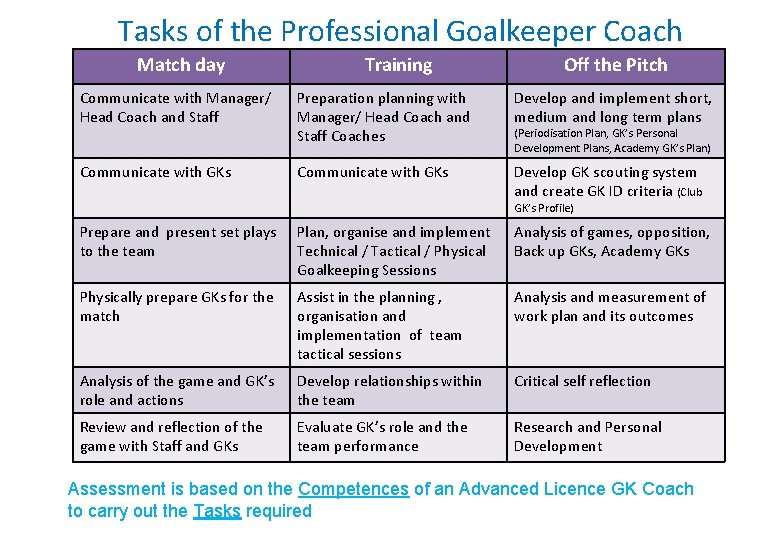 Tasks of the Professional Goalkeeper Coach

| Match day | Training | Off the Pitch |
|---|---|---|
| Communicate with Manager/ Head Coach and Staff | Preparation planning with Manager/ Head Coach and Staff Coaches | Develop and implement short, medium and long term plans (Periodisation Plan, GK's Personal Development Plans, Academy GK's Plan) |
| Communicate with GKs | Communicate with GKs | Develop GK scouting system and create GK ID criteria (Club GK's Profile) |
| Prepare and present set plays to the team | Plan, organise and implement Technical / Tactical / Physical Goalkeeping Sessions | Analysis of games, opposition, Back up GKs, Academy GKs |
| Physically prepare GKs for the match | Assist in the planning , organisation and implementation of team tactical sessions | Analysis and measurement of work plan and its outcomes |
| Analysis of the game and GK's role and actions | Develop relationships within the team | Critical self reflection |
| Review and reflection of the game with Staff and GKs | Evaluate GK's role and the team performance | Research and Personal Development |

Assessment is based on the Competences of an Advanced Licence GK Coach to carry out the Tasks required